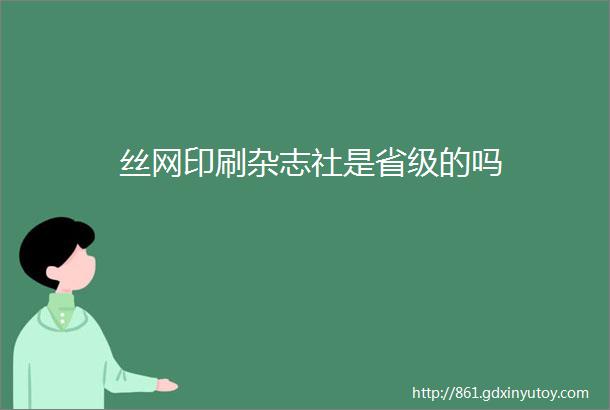 丝网印刷杂志社是省级的吗

http://861.gdxinyutoy.com